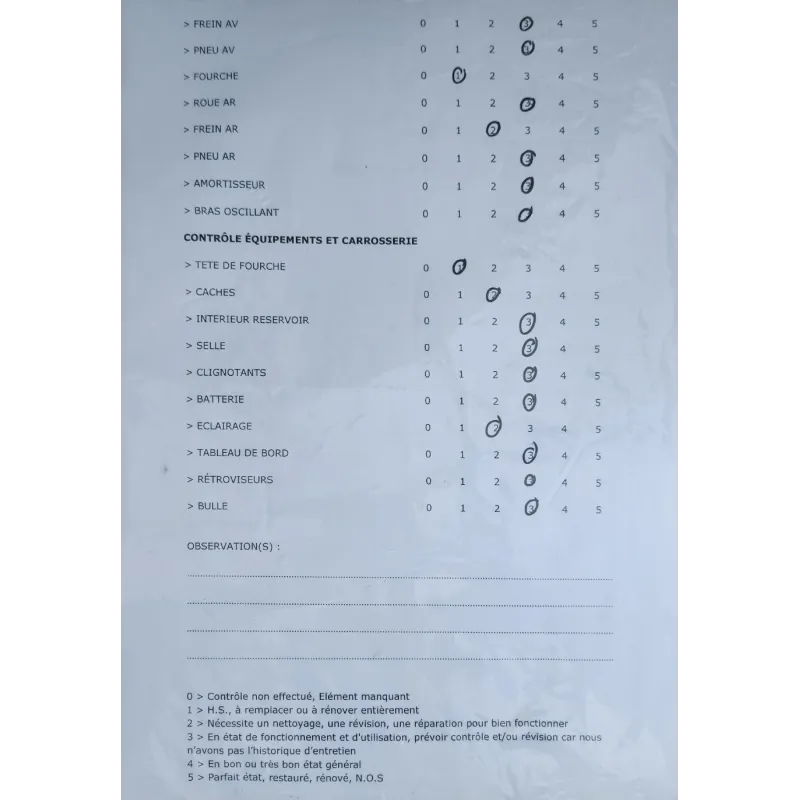 | | | | | | | |
|---|---|---|---|---|---|---|
| > FREIN AV | 0 | 1 | 2 | 3 | 4 | 5 |
| > PNEU AV | 0 | 1 | 2 | 3 | 4 | 5 |
| > FOURCHE | 0 | 1 | 2 | 3 | 4 | 5 |
| > ROUE AR | 0 | 1 | 2 | 3 | 4 | 5 |
| > FREIN AR | 0 | 1 | 2 | 3 | 4 | 5 |
| > PNEU AR | 0 | 1 | 2 | 3 | 4 | 5 |
| > AMORTISSEUR | 0 | 1 | 2 | 3 | 4 | 5 |
| > BRAS OSCILLANT | 0 | 1 | 2 | 3 | 4 | 5 |

CONTRÔLE ÉQUIPEMENTS ET CARROSSERIE

| | | | | | | |
|---|---|---|---|---|---|---|
| > TETE DE FOURCHE | 0 | 1 | 2 | 3 | 4 | 5 |
| > CACHES | 0 | 1 | 2 | 3 | 4 | 5 |
| > INTERIEUR RESERVOIR | 0 | 1 | 2 | 3 | 4 | 5 |
| > SELLE | 0 | 1 | 2 | 3 | 4 | 5 |
| > CLIGNOTANTS | 0 | 1 | 2 | 3 | 4 | 5 |
| > BATTERIE | 0 | 1 | 2 | 3 | 4 | 5 |
| > ECLAIRAGE | 0 | 1 | 2 | 3 | 4 | 5 |
| > TABLEAU DE BORD | 0 | 1 | 2 | 3 | 4 | 5 |
| > RÉTROVISEURS | 0 | 1 | 2 | 3 | 4 | 5 |
| > BULLE | 0 | 1 | 2 | 3 | 4 | 5 |

OBSERVATION(S) :

0 > Contrôle non effectué, Elément manquant
1 > H.S., à remplacer ou à rénover entièrement
2 > Nécessite un nettoyage, une révision, une réparation pour bien fonctionner
3 > En état de fonctionnement et d'utilisation, prévoir contrôle et/ou révision car nous n'avons pas l'historique d'entretien
4 > En bon ou très bon état général
5 > Parfait état, restauré, rénové, N.O.S